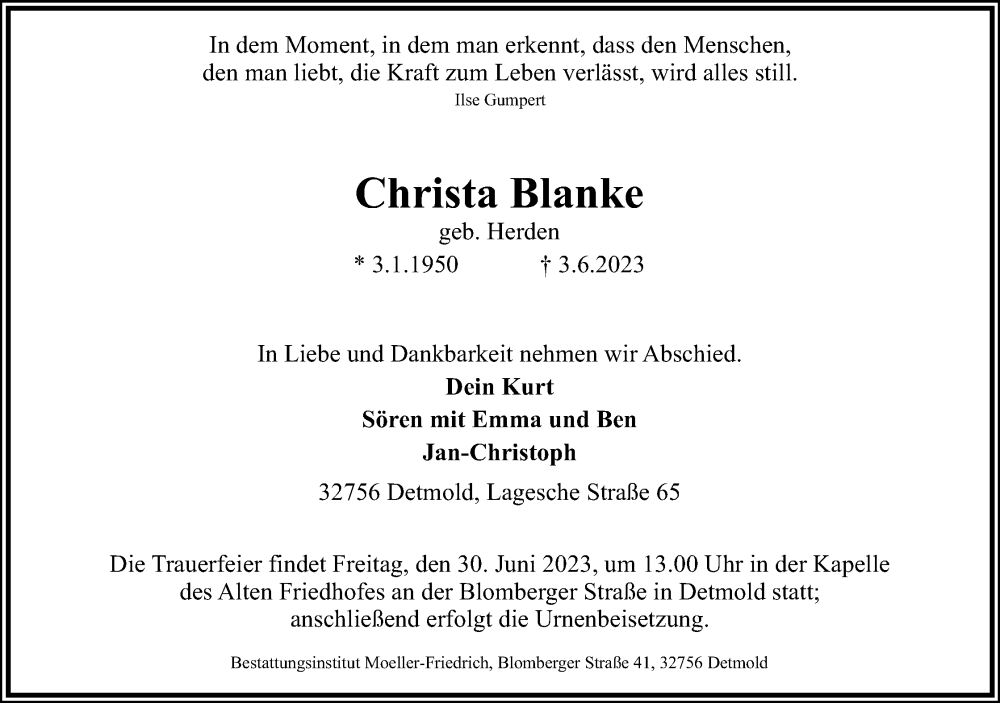 In dem Moment, in dem man erkennt, dass den Menschen, den man liebt, die Kraft zum Leben verlässt, wird alles still.
Ilse Gumpert

Christa Blanke
geb. Herden
* 3.1.1950 † 3.6.2023

In Liebe und Dankbarkeit nehmen wir Abschied.
Dein Kurt
Sören mit Emma und Ben
Jan-Christoph

32756 Detmold, Lagesche Straße 65

Die Trauerfeier findet Freitag, den 30. Juni 2023, um 13.00 Uhr in der Kapelle des Alten Friedhofes an der Blomberger Straße in Detmold statt; anschließend erfolgt die Urnenbeisetzung.

Bestattungsinstitut Moeller-Friedrich, Blomberger Straße 41, 32756 Detmold